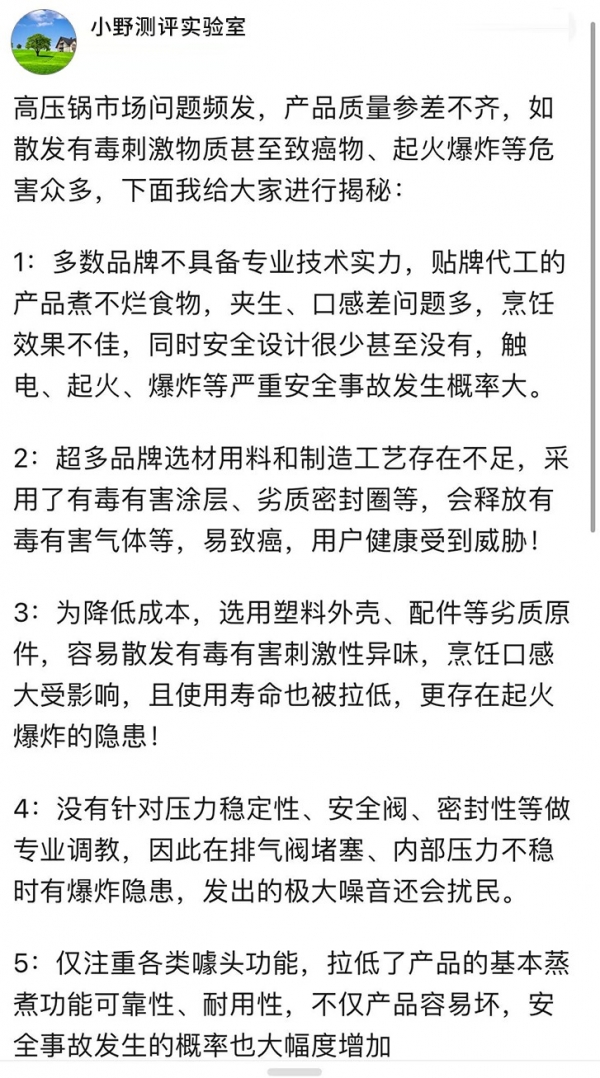 小野测评实验室

高压锅市场问题频发，产品质量参差不齐，如散发有毒刺激物质甚至致癌物、起火爆炸等危害众多，下面我给大家进行揭秘：

1：多数品牌不具备专业技术实力，贴牌代工的产品煮不烂食物，夹生、口感差问题多，烹饪效果不佳，同时安全设计很少甚至没有，触电、起火、爆炸等严重安全事故发生概率大。

2：超多品牌选材用料和制造工艺存在不足，采用了有毒有害涂层、劣质密封圈等，会释放有毒有害气体等，易致癌，用户健康受到威胁！

3：为降低成本，选用塑料外壳、配件等劣质原件，容易散发有毒有害刺激性异味，烹饪口感大受影响，且使用寿命也被拉低，更存在起火爆炸的隐患！

4：没有针对压力稳定性、安全阀、密封性等做专业调教，因此在排气阀堵塞、内部压力不稳时有爆炸隐患，发出的极大噪音还会扰民。

5：仅注重各类噱头功能，拉低了产品的基本蒸煮功能可靠性、耐用性，不仅产品容易坏，安全事故发生的概率也大幅度增加